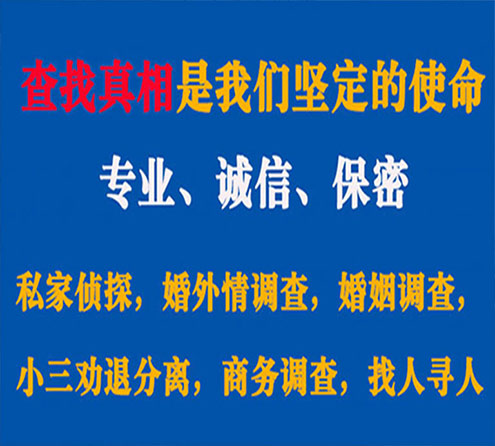 查找真相是我们坚定的使命

专业、诚信、保密

私家侦探，婚外情调查，婚姻调查，

小三劝退分离，商务调查，找人寻人